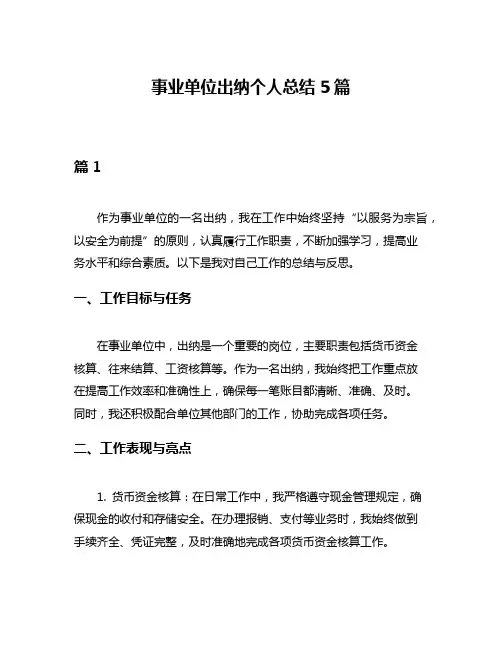 事业单位出纳个人总结 5 篇

篇 1

作为事业单位的一名出纳，我在工作中始终坚持“以服务为宗旨，以安全为前提”的原则，认真履行工作职责，不断加强学习，提高业务水平和综合素质。以下是我对自己工作的总结与反思。

一、工作目标与任务

在事业单位中，出纳是一个重要的岗位，主要职责包括货币资金核算、往来结算、工资核算等。作为一名出纳，我始终把工作重点放在提高工作效率和准确性上，确保每一笔账目都清晰、准确、及时。同时，我还积极配合单位其他部门的工作，协助完成各项任务。

二、工作表现与亮点

1. 货币资金核算：在日常工作中，我严格遵守现金管理规定，确保现金的收付和存储安全。在办理报销、支付等业务时，我始终做到手续齐全、凭证完整，及时准确地完成各项货币资金核算工作。